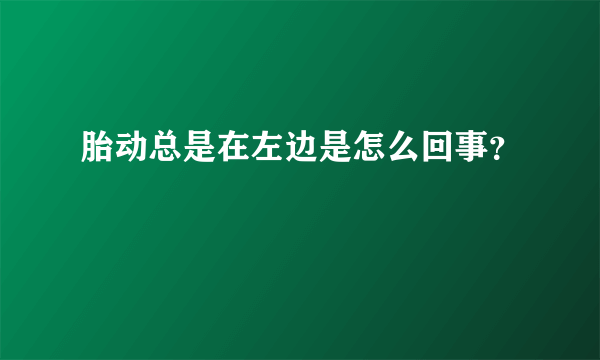 胎动总是在左边是怎么回事?